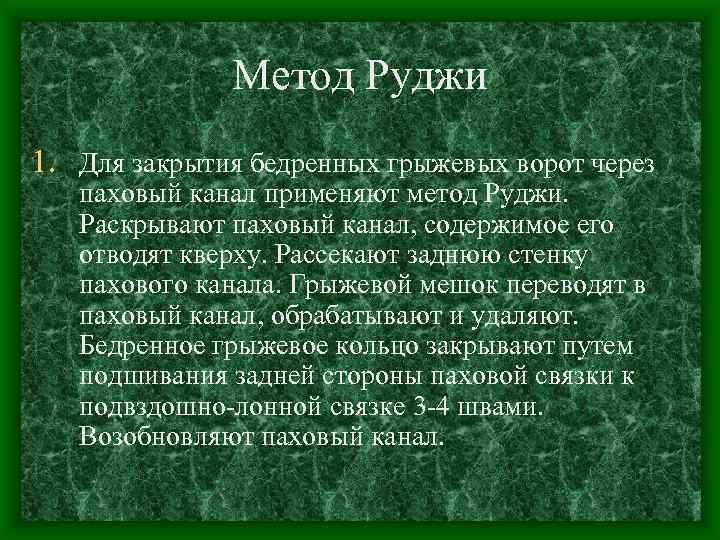 Метод Руджи

1. Для закрытия бедренных грыжевых ворот через паховый канал применяют метод Руджи. Раскрывают паховый канал, содержимое его отводят кверху. Рассекают заднюю стенку пахового канала. Грыжевой мешок переводят в паховый канал, обрабатывают и удаляют. Бедренное грыжевое кольцо закрывают путем подшивания задней стороны паховой связки к подвздошно-лонной связке 3-4 швами. Возобновляют паховый канал.